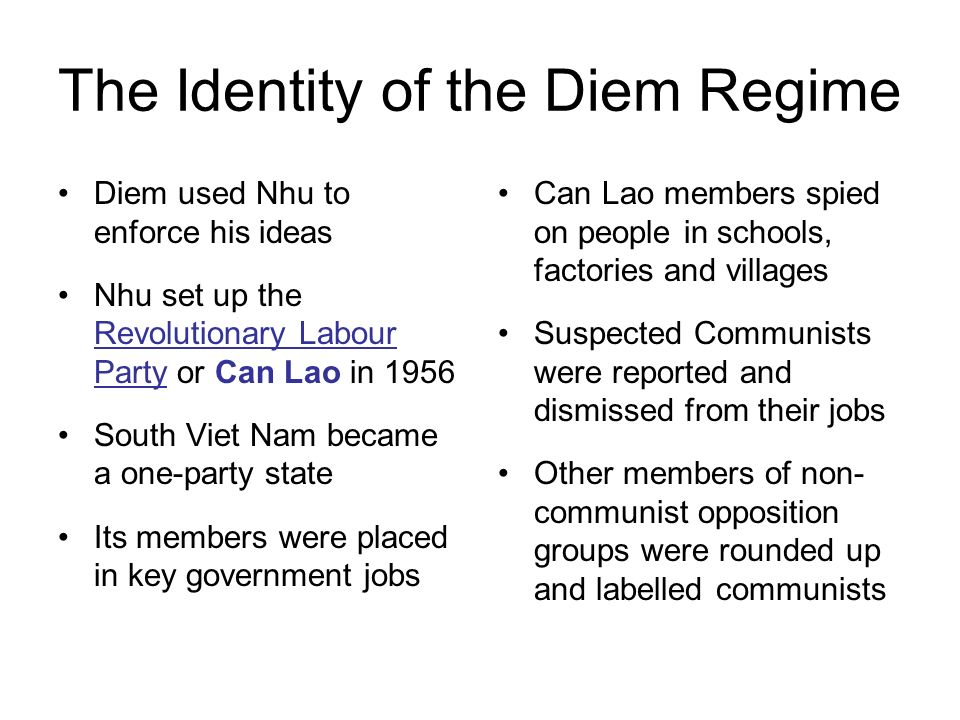 The Identity of the Diem Regime

• Diem used Nhu to enforce his ideas

• Nhu set up the Revolutionary Labour Party or Can Lao in 1956

• South Viet Nam became a one-party state

• Its members were placed in key government jobs

• Can Lao members spied on people in schools, factories and villages

• Suspected Communists were reported and dismissed from their jobs

• Other members of non-communist opposition groups were rounded up and labelled communists